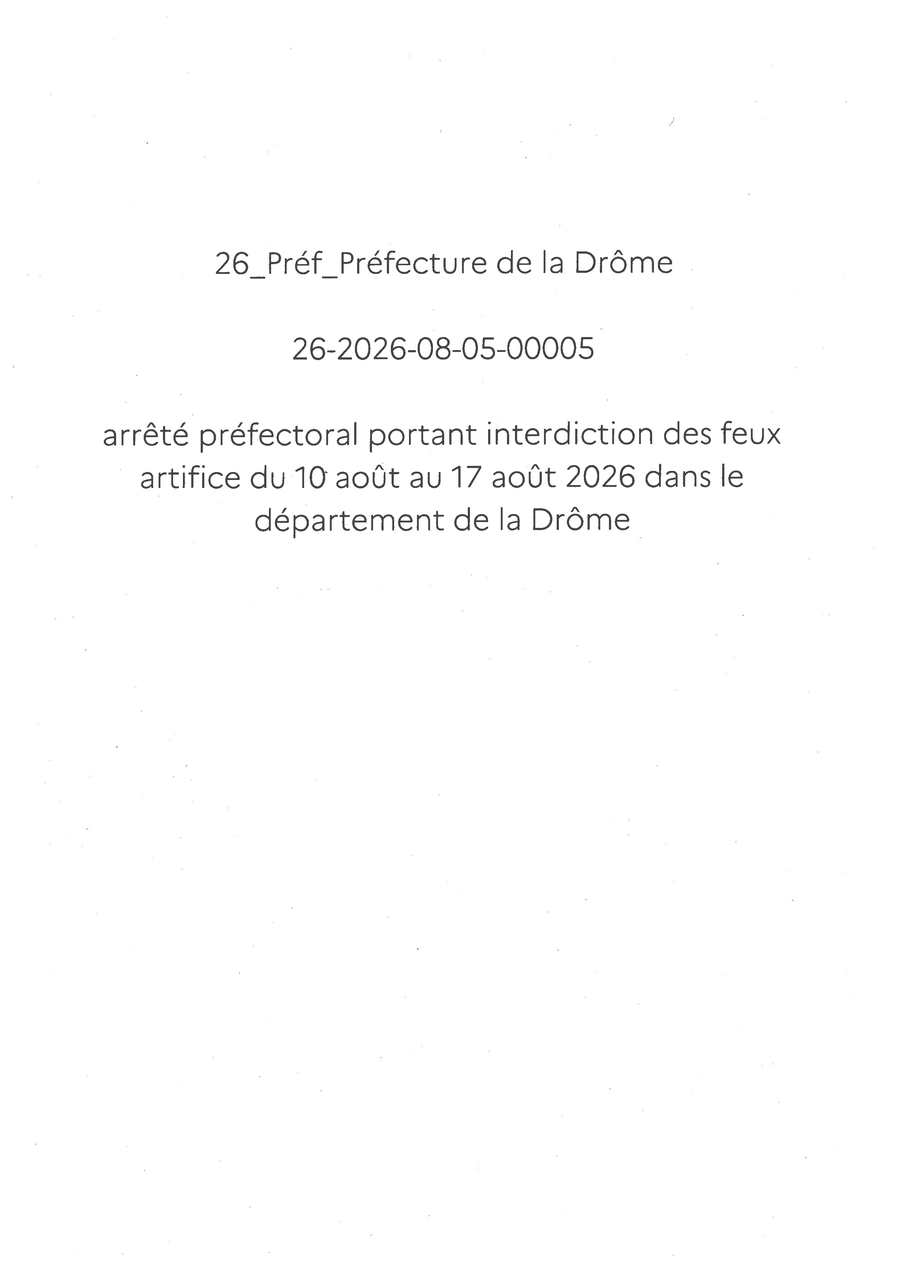 26_Préf_Préfecture de la Drôme

26-2026-08-05-00005

arrêté préfectoral portant interdiction des feux artifice du 10 août au 17 août 2026 dans le département de la Drôme